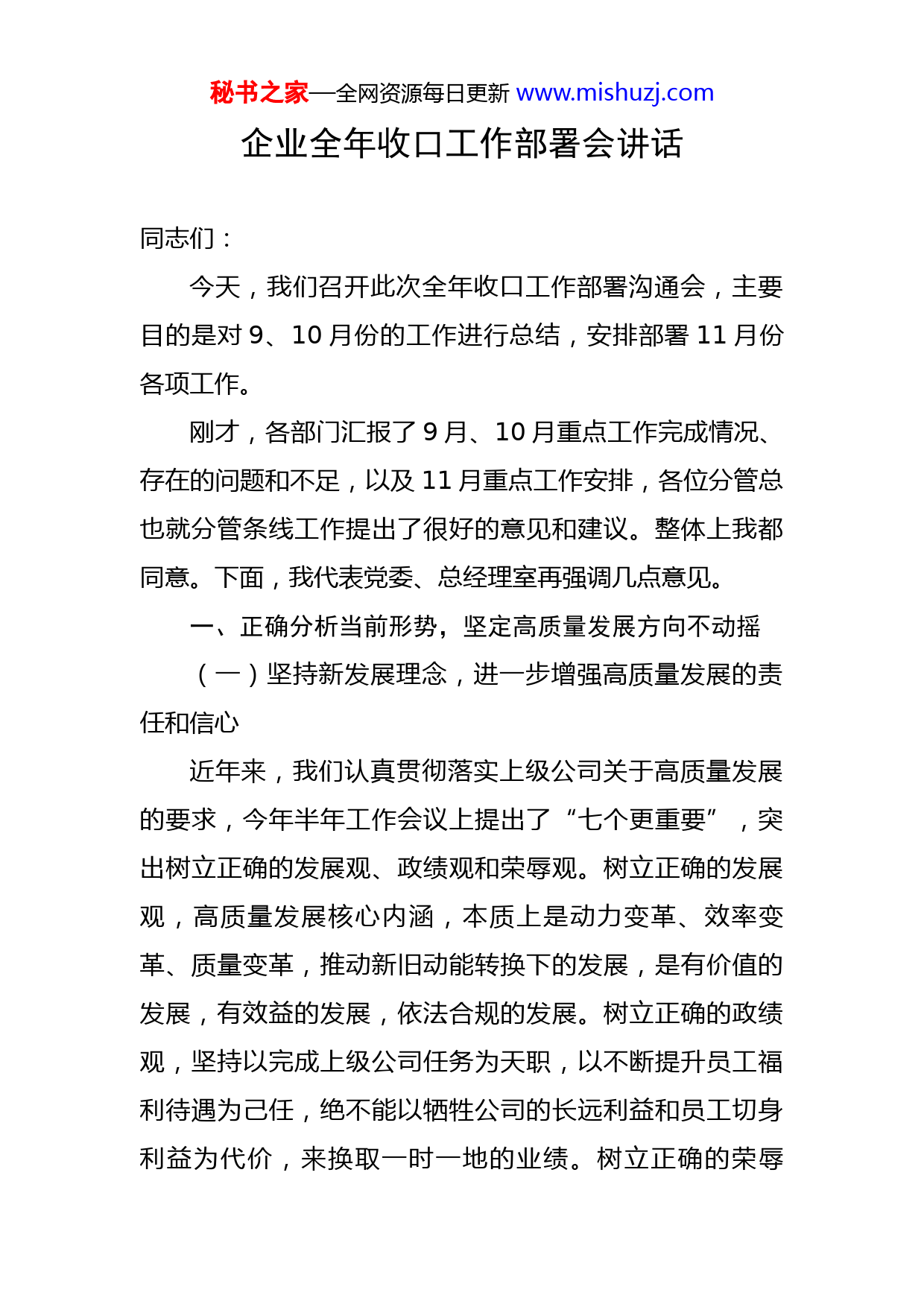 秘书之家—全网资源每日更新 www.mishuzj.com

企业全年收口工作部署会讲话

同志们：

今天，我们召开此次全年收口工作部署沟通会，主要目的是对 9、10 月份的工作进行总结，安排部署 11 月份各项工作。

刚才，各部门汇报了 9 月、10 月重点工作完成情况、存在的问题和不足，以及 11 月重点工作安排，各位分管总也就分管条线工作提出了很好的意见和建议。整体上我都同意。下面，我代表党委、总经理室再强调几点意见。

一、正确分析当前形势，坚定高质量发展方向不动摇

（一）坚持新发展理念，进一步增强高质量发展的责任和信心

近年来，我们认真贯彻落实上级公司关于高质量发展的要求，今年半年工作会议上提出了“七个更重要”，突出树立正确的发展观、政绩观和荣辱观。树立正确的发展观，高质量发展核心内涵，本质上是动力变革、效率变革、质量变革，推动新旧动能转换下的发展，是有价值的发展，有效益的发展，依法合规的发展。树立正确的政绩观，坚持以完成上级公司任务为天职，以不断提升员工福利待遇为己任，绝不能以牺牲公司的长远利益和员工切身利益为代价，来换取一时一地的业绩。树立正确的荣辱